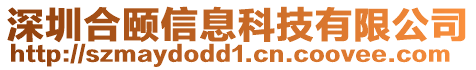 深圳合颐信息科技有限公司
http://szmaydodd1.cn.coovee.com